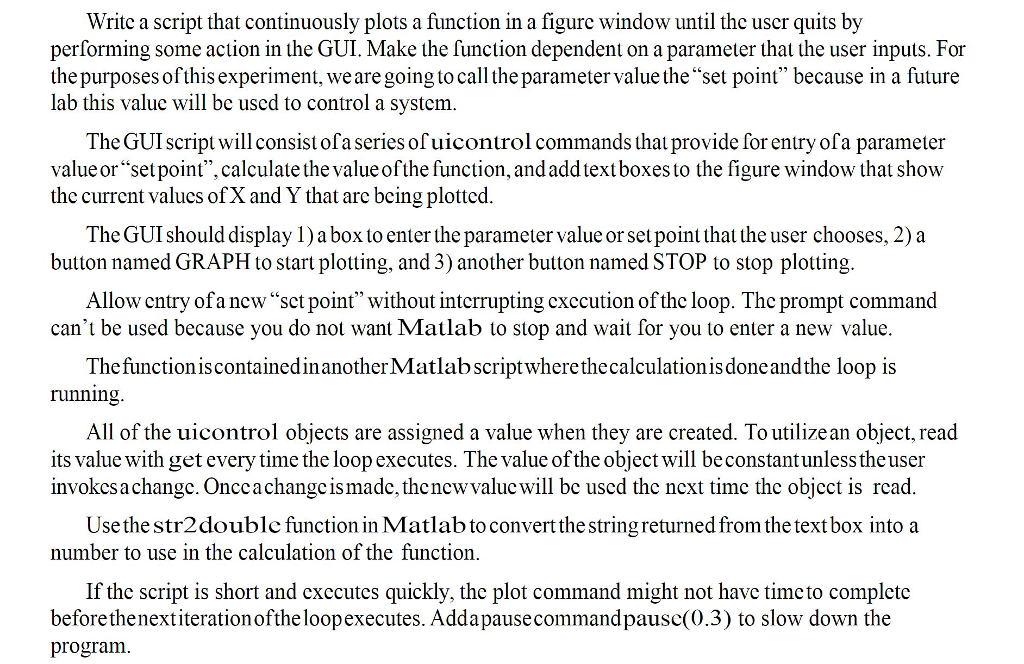 Write a script that continuously plots a function in a figure window until the user quits by performing some action in the GUI. Make the function dependent on a parameter that the user inputs. For the purposes of this experiment, we are going to call the parameter value the "set point" because in a future lab this value will be used to control a system.

The GUI script will consist of a series of uicontrol commands that provide for entry of a parameter value or "set point", calculate the value of the function, and add text boxes to the figure window that show the current values of X and Y that are being plotted.

The GUI should display 1) a box to enter the parameter value or set point that the user chooses, 2) a button named GRAPH to start plotting, and 3) another button named STOP to stop plotting.

Allow entry of a new "set point" without interrupting execution of the loop. The prompt command can't be used because you do not want Matlab to stop and wait for you to enter a new value.

The function is contained in another Matlab script where the calculation is done and the loop is running.

All of the uicontrol objects are assigned a value when they are created. To utilize an object, read its value with get every time the loop executes. The value of the object will be constant unless the user invokes a change. Once a change is made, the new value will be used the next time the object is read.

Use the str2double function in Matlab to convert the string returned from the text box into a number to use in the calculation of the function.

If the script is short and executes quickly, the plot command might not have time to complete before the next iteration of the loop executes. Add a pause command pause(0.3) to slow down the program.